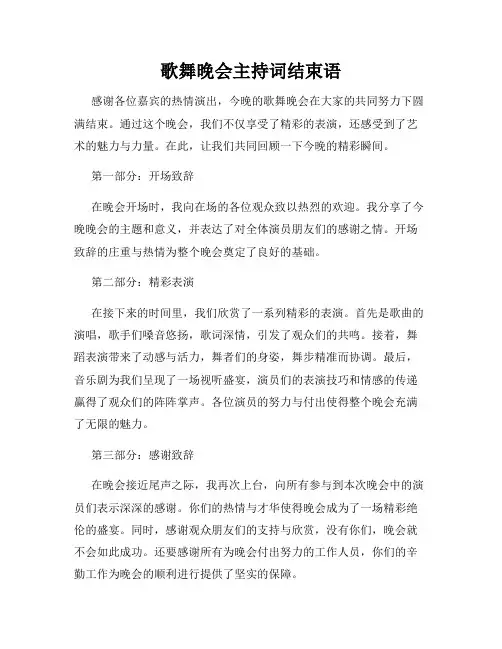 歌舞晚会主持词结束语

感谢各位嘉宾的热情演出，今晚的歌舞晚会在大家的共同努力下圆满结束。通过这个晚会，我们不仅享受了精彩的表演，还感受到了艺术的魅力与力量。在此，让我们共同回顾一下今晚的精彩瞬间。

第一部分：开场致辞

在晚会开场时，我向在场的各位观众致以热烈的欢迎。我分享了今晚晚会的主题和意义，并表达了对全体演员朋友们的感谢之情。开场致辞的庄重与热情为整个晚会奠定了良好的基础。

第二部分：精彩表演

在接下来的时间里，我们欣赏了一系列精彩的表演。首先是歌曲的演唱，歌手们嗓音悠扬，歌词深情，引发了观众们的共鸣。接着，舞蹈表演带来了动感与活力，舞者们的身姿，舞步精准而协调。最后，音乐剧为我们呈现了一场视听盛宴，演员们的表演技巧和情感的传递赢得了观众们的阵阵掌声。各位演员的努力与付出使得整个晚会充满了无限的魅力。

第三部分：感谢致辞

在晚会接近尾声之际，我再次上台，向所有参与到本次晚会中的演员们表示深深的感谢。你们的热情与才华使得晚会成为了一场精彩绝伦的盛宴。同时，感谢观众朋友们的支持与欣赏，没有你们，晚会就不会如此成功。还要感谢所有为晚会付出努力的工作人员，你们的辛勤工作为晚会的顺利进行提供了坚实的保障。